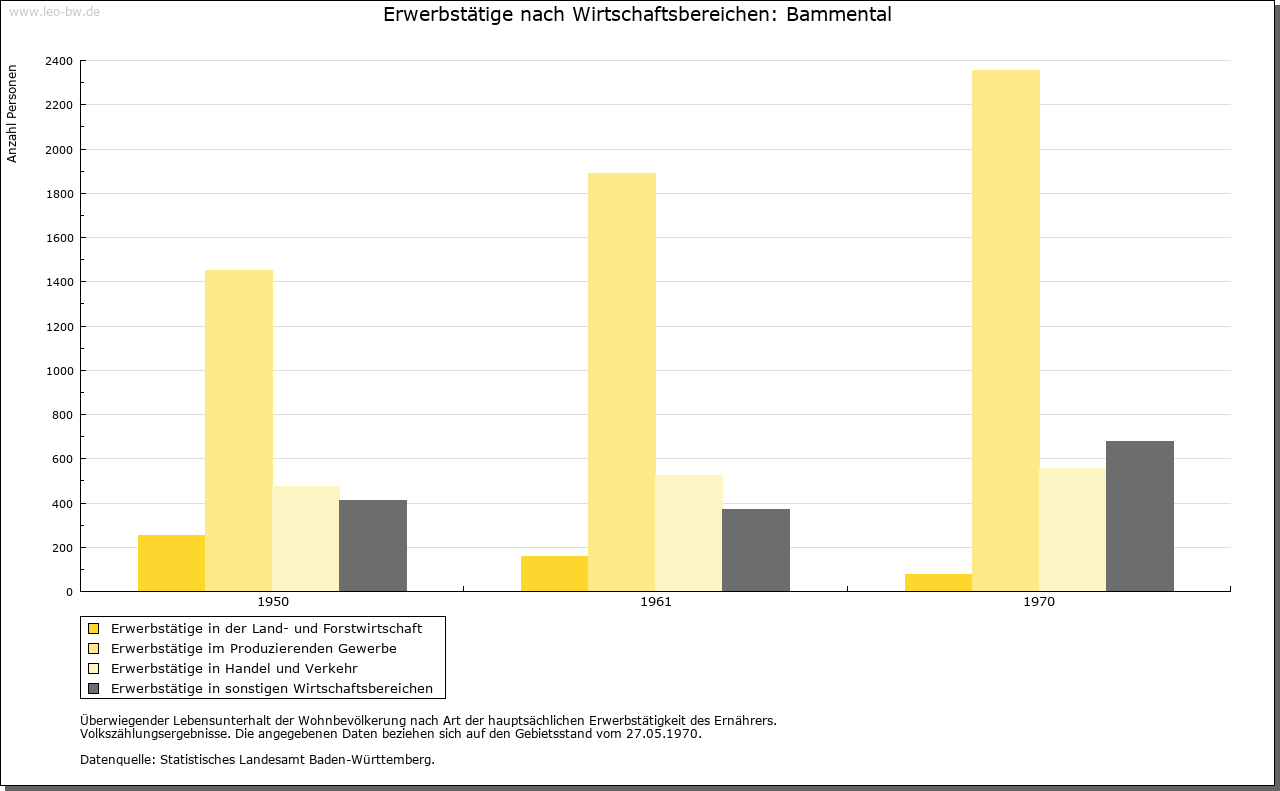 www.leo-bw.de

Erwerbstätige nach Wirtschaftsbereichen: Bammental

Anzahl Personen

2400
2200
2000
1800
1600
1400
1200
1000
800
600
400
200
0

1950
1961
1970

Erwerbstätige in der Land- und Forstwirtschaft
Erwerbstätige im Produzierenden Gewerbe
Erwerbstätige in Handel und Verkehr
Erwerbstätige in sonstigen Wirtschaftsbereichen

Überwiegender Lebensunterhalt der Wohnbevölkerung nach Art der hauptsächlichen Erwerbstätigkeit des Ernährers.
Volkszählungsergebnisse. Die angegebenen Daten beziehen sich auf den Gebietsstand vom 27.05.1970.

Datenquelle: Statistisches Landesamt Baden-Württemberg.